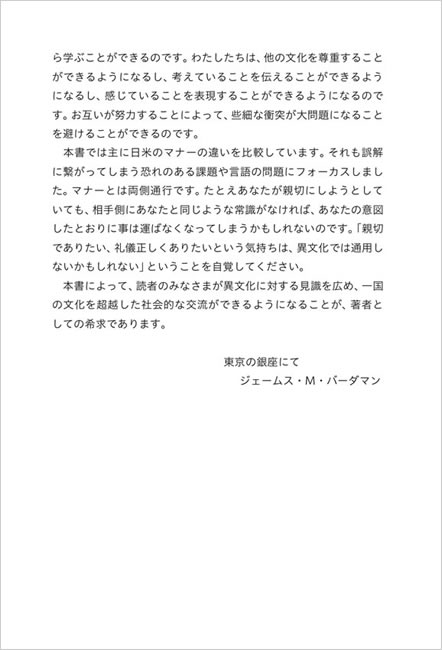 ら学ぶことができるのです。わたしたちは、他の文化を尊重することができるようになるし、考えていることを伝えることができるようになるし、感じていることを表現することができるようになるのです。お互いが努力することによって、些細な衝突が大問題になることを避けることができるのです。

本書では主に日米のマナーの違いを比較しています。それも誤解に繋がってしまう恐れのある課題や言語の問題にフォーカスしました。マナーとは両側通行です。たとえあなたが親切にしようとしていても、相手側にあなたと同じような常識がなければ、あなたの意図したとおりに事は運ばなくなってしまうかもしれないのです。「親切でありたい、礼儀正しくありたいという気持ちは、異文化では通用しないかもしれない」ということを自覚してください。

本書によって、読者のみなさまが異文化に対する見識を広め、一国の文化を超越した社会的な交流ができるようになることが、著者としての希求であります。

東京の銀座にて
ジェームス・M・バーダマン